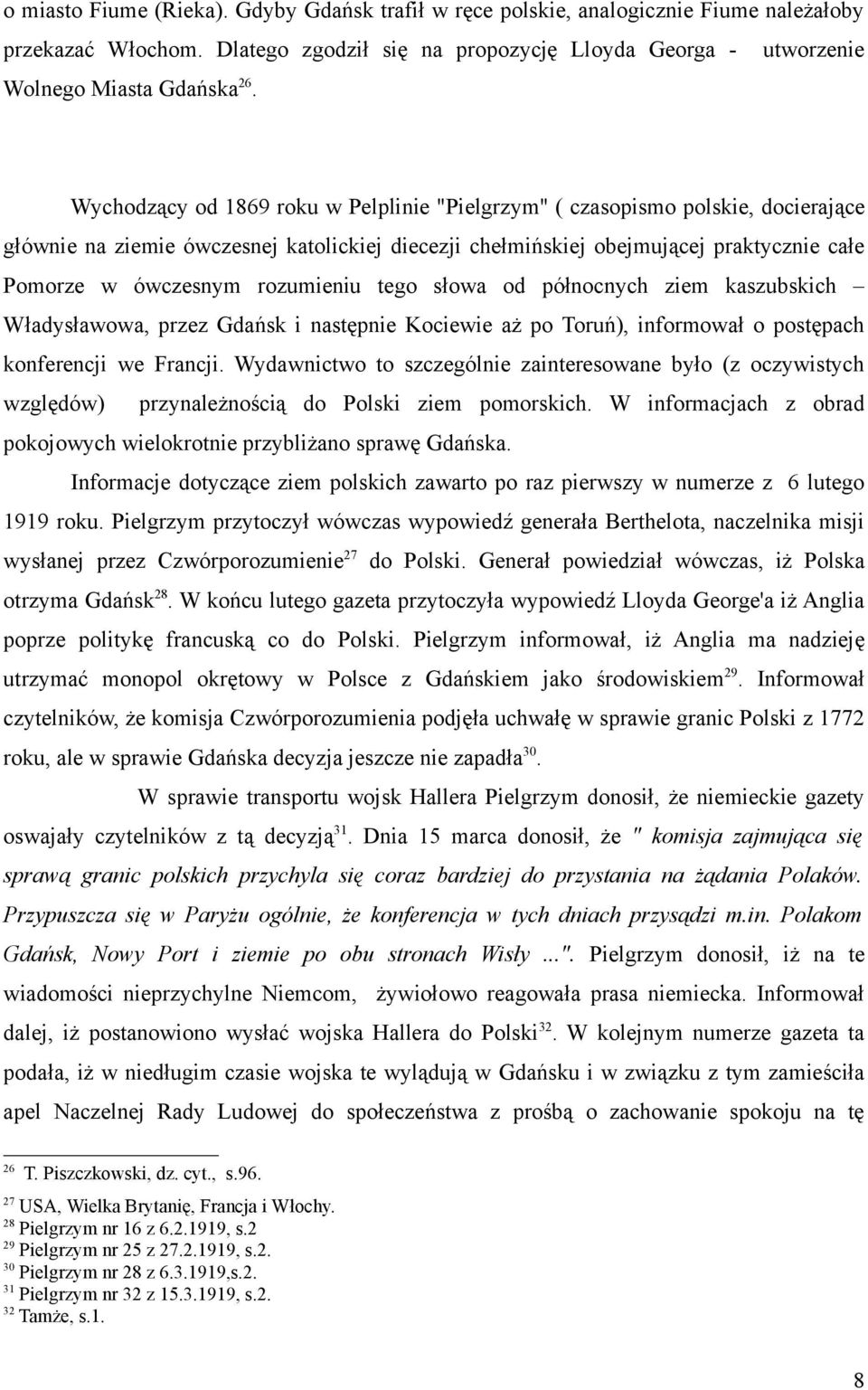 o miasto Fiume (Rieka). Gdyby Gdańsk trafił w ręce polskie, analogicznie Fiume należałoby przekazać Włochom. Dlatego zgodził się na propozycję Lloyda Georga - utworzenie Wolnego Miasta Gdańska$^{26}$.

Wychodzący od 1869 roku w Pelplinie "Pielgrzym" ( czasopismo polskie, docierające głównie na ziemie ówczesnej katolickiej diecezji chełmińskiej obejmującej praktycznie całe Pomorze w ówczesnym rozumieniu tego słowa od północnych ziem kaszubskich – Władysławowa, przez Gdańsk i następnie Kociewie aż po Toruń), informował o postępach konferencji we Francji. Wydawnictwo to szczególnie zainteresowane było (z oczywistych względów) przynależnością do Polski ziem pomorskich. W informacjach z obrad pokojowych wielokrotnie przybliżano sprawę Gdańska.

Informacje dotyczące ziem polskich zawarto po raz pierwszy w numerze z 6 lutego 1919 roku. Pielgrzym przytoczył wówczas wypowiedź generała Berthelota, naczelnika misji wysłanej przez Czwórporozumienie$^{27}$ do Polski. Generał powiedział wówczas, iż Polska otrzyma Gdańsk$^{28}$. W końcu lutego gazeta przytoczyła wypowiedź Lloyda George'a iż Anglia poprze politykę francuską co do Polski. Pielgrzym informował, iż Anglia ma nadzieję utrzymać monopol okrętowy w Polsce z Gdańskiem jako środowiskiem$^{29}$. Informował czytelników, że komisja Czwórporozumienia podjęła uchwałę w sprawie granic Polski z 1772 roku, ale w sprawie Gdańska decyzja jeszcze nie zapadła$^{30}$.

W sprawie transportu wojsk Hallera Pielgrzym donosił, że niemieckie gazety oswajały czytelników z tą decyzją$^{31}$. Dnia 15 marca donosił, że " komisja zajmująca się sprawą granic polskich przychyla się coraz bardziej do przystania na żądania Polaków. Przypuszcza się w Paryżu ogólnie, że konferencja w tych dniach przysądzi m.in. Polakom Gdańsk, Nowy Port i ziemie po obu stronach Wisły ...". Pielgrzym donosił, iż na te wiadomości nieprzychylne Niemcom, żywiołowo reagowała prasa niemiecka. Informował dalej, iż postanowiono wysłać wojska Hallera do Polski$^{32}$. W kolejnym numerze gazeta ta podała, iż w niedługim czasie wojska te wylądują w Gdańsku i w związku z tym zamieściła apel Naczelnej Rady Ludowej do społeczeństwa z prośbą o zachowanie spokoju na tę

$^{26}$ T. Piszczkowski, dz. cyt., s.96.
$^{27}$ USA, Wielka Brytanię, Francja i Włochy.
$^{28}$ Pielgrzym nr 16 z 6.2.1919, s.2
$^{29}$ Pielgrzym nr 25 z 27.2.1919, s.2.
$^{30}$ Pielgrzym nr 28 z 6.3.1919,s.2.
$^{31}$ Pielgrzym nr 32 z 15.3.1919, s.2.
$^{32}$ Tamże, s.1.

8